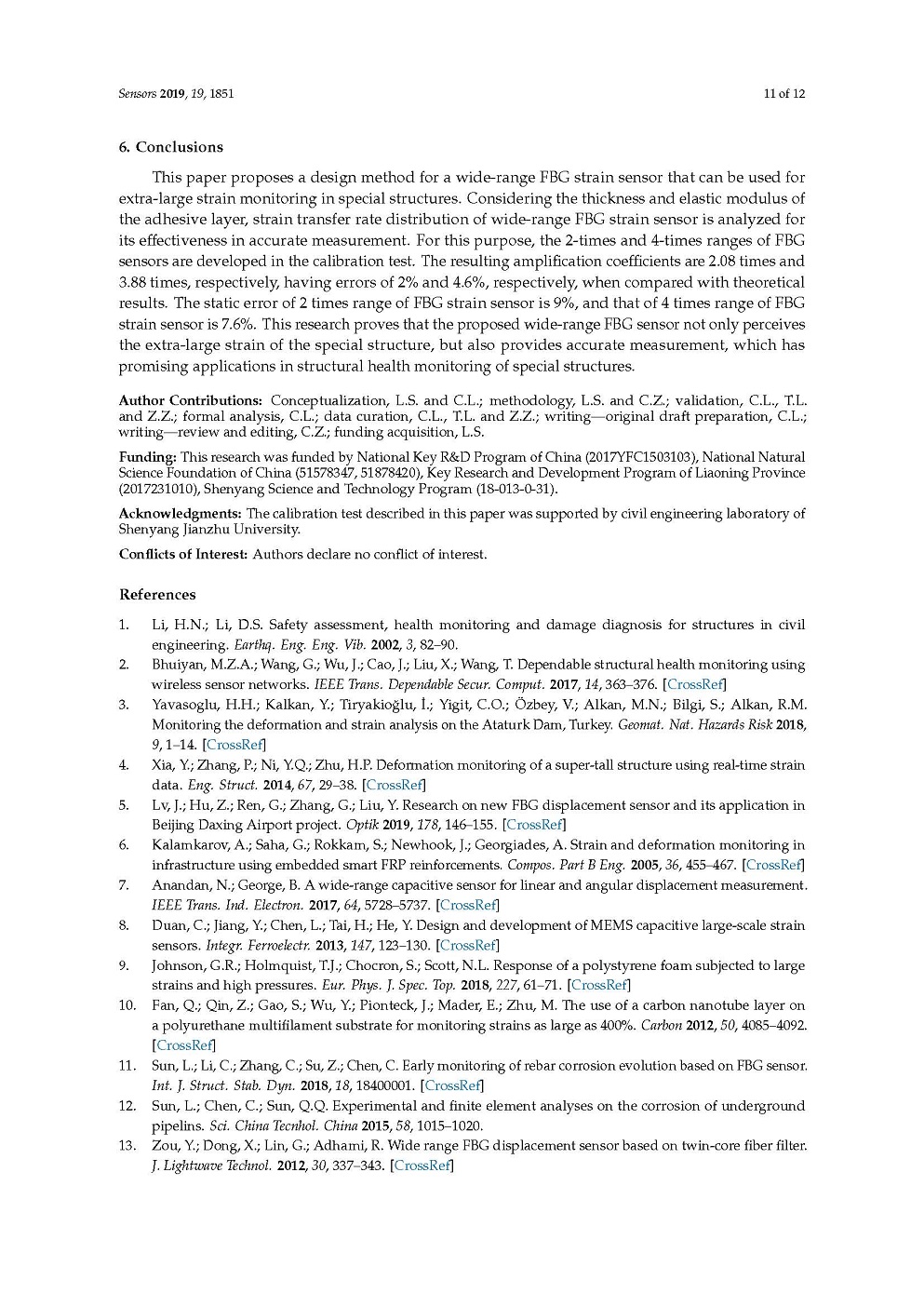 Sensors 2019, 19, 1851

11 of 12

6. Conclusions

This paper proposes a design method for a wide-range FBG strain sensor that can be used for extra-large strain monitoring in special structures. Considering the thickness and elastic modulus of the adhesive layer, strain transfer rate distribution of wide-range FBG strain sensor is analyzed for its effectiveness in accurate measurement. For this purpose, the 2-times and 4-times ranges of FBG sensors are developed in the calibration test. The resulting amplification coefficients are 2.08 times and 3.88 times, respectively, having errors of 2% and 4.6%, respectively, when compared with theoretical results. The static error of 2 times range of FBG strain sensor is 9%, and that of 4 times range of FBG strain sensor is 7.6%. This research proves that the proposed wide-range FBG sensor not only perceives the extra-large strain of the special structure, but also provides accurate measurement, which has promising applications in structural health monitoring of special structures.

Author Contributions: Conceptualization, L.S. and C.L.; methodology, L.S. and C.Z.; validation, C.L., T.L. and Z.Z.; formal analysis, C.L.; data curation, C.L., T.L. and Z.Z.; writing—original draft preparation, C.L.; writing—review and editing, C.Z.; funding acquisition, L.S.

Funding: This research was funded by National Key R&D Program of China (2017YFC1503103), National Natural Science Foundation of China (51578347, 51878420), Key Research and Development Program of Liaoning Province (2017231010), Shenyang Science and Technology Program (18-013-0-31).

Acknowledgments: The calibration test described in this paper was supported by civil engineering laboratory of Shenyang Jianzhu University.

Conflicts of Interest: Authors declare no conflict of interest.

References

1. Li, H.N.; Li, D.S. Safety assessment, health monitoring and damage diagnosis for structures in civil engineering. Earthq. Eng. Eng. Vib. 2002, 3, 82–90.
2. Bhuiyan, M.Z.A.; Wang, G.; Wu, J.; Cao, J.; Liu, X.; Wang, T. Dependable structural health monitoring using wireless sensor networks. IEEE Trans. Dependable Secur. Comput. 2017, 14, 363–376. [CrossRef]
3. Yavasoglu, H.H.; Kalkan, Y.; Tiryakioğlu, İ.; Yigit, C.O.; Özbey, V.; Alkan, M.N.; Bilgi, S.; Alkan, R.M. Monitoring the deformation and strain analysis on the Ataturk Dam, Turkey. Geomat. Nat. Hazards Risk 2018, 9, 1–14. [CrossRef]
4. Xia, Y.; Zhang, P.; Ni, Y.Q.; Zhu, H.P. Deformation monitoring of a super-tall structure using real-time strain data. Eng. Struct. 2014, 67, 29–38. [CrossRef]
5. Lv, J.; Hu, Z.; Ren, G.; Zhang, G.; Liu, Y. Research on new FBG displacement sensor and its application in Beijing Daxing Airport project. Optik 2019, 178, 146–155. [CrossRef]
6. Kalamkarov, A.; Saha, G.; Rokkam, S.; Newhook, J.; Georgiades, A. Strain and deformation monitoring in infrastructure using embedded smart FRP reinforcements. Compos. Part B Eng. 2005, 36, 455–467. [CrossRef]
7. Anandan, N.; George, B. A wide-range capacitive sensor for linear and angular displacement measurement. IEEE Trans. Ind. Electron. 2017, 64, 5728–5737. [CrossRef]
8. Duan, C.; Jiang, Y.; Chen, L.; Tai, H.; He, Y. Design and development of MEMS capacitive large-scale strain sensors. Integr. Ferroelectr. 2013, 147, 123–130. [CrossRef]
9. Johnson, G.R.; Holmquist, T.J.; Chocron, S.; Scott, N.L. Response of a polystyrene foam subjected to large strains and high pressures. Eur. Phys. J. Spec. Top. 2018, 227, 61–71. [CrossRef]
10. Fan, Q.; Qin, Z.; Gao, S.; Wu, Y.; Pionteck, J.; Mader, E.; Zhu, M. The use of a carbon nanotube layer on a polyurethane multifilament substrate for monitoring strains as large as 400%. Carbon 2012, 50, 4085–4092. [CrossRef]
11. Sun, L.; Li, C.; Zhang, C.; Su, Z.; Chen, C. Early monitoring of rebar corrosion evolution based on FBG sensor. Int. J. Struct. Stab. Dyn. 2018, 18, 18400001. [CrossRef]
12. Sun, L.; Chen, C.; Sun, Q.Q. Experimental and finite element analyses on the corrosion of underground pipelins. Sci. China Tecnhol. China 2015, 58, 1015–1020.
13. Zou, Y.; Dong, X.; Lin, G.; Adhami, R. Wide range FBG displacement sensor based on twin-core fiber filter. J. Lightwave Technol. 2012, 30, 337–343. [CrossRef]